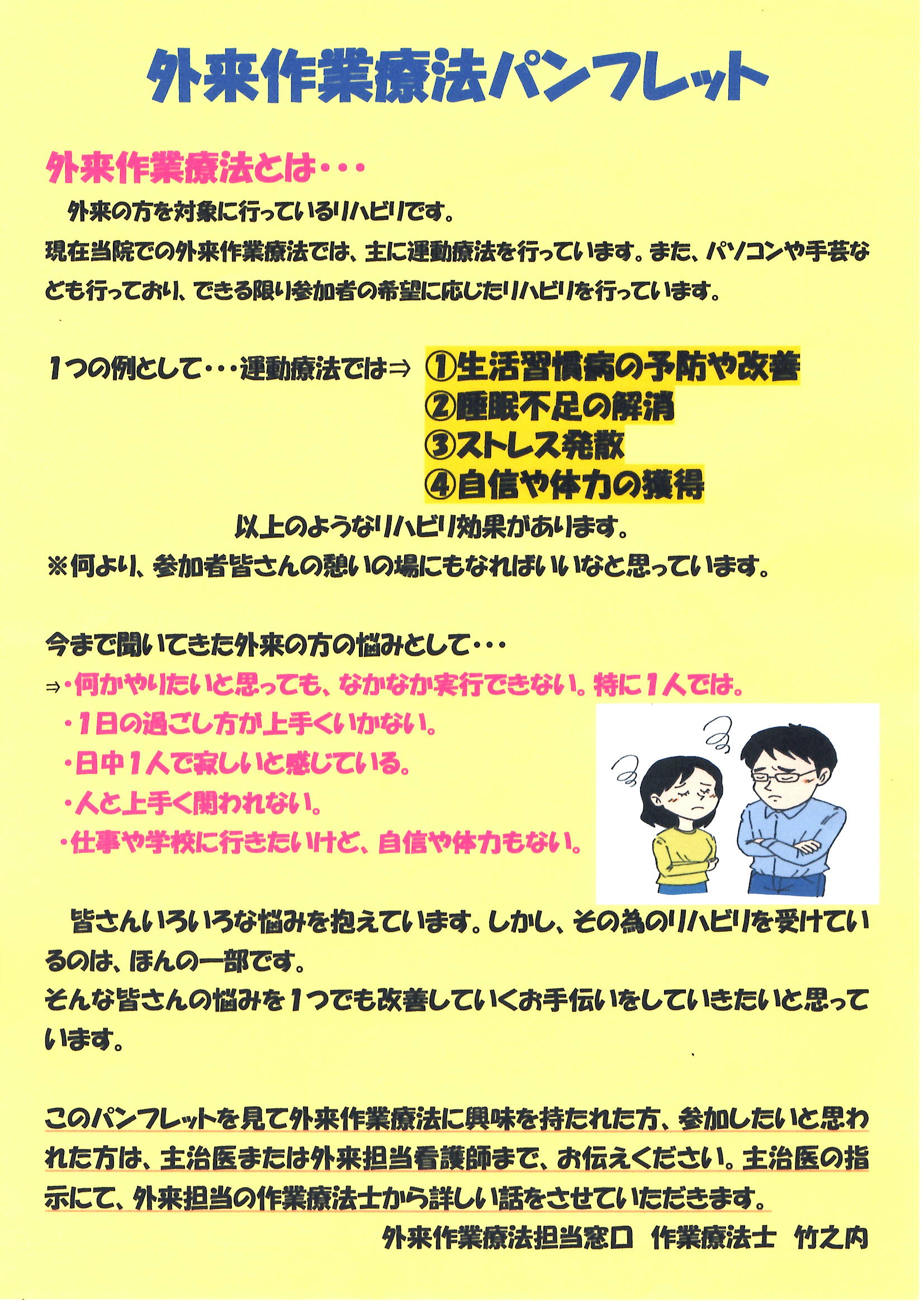 外来作業療法パンフレット

外来作業療法とは・・・

外来の方を対象に行っているリハビリです。
現在当院での外来作業療法では、主に運動療法を行っています。また、パソコンや手芸なども行っており、できる限り参加者の希望に応じたリハビリを行っています。

1つの例として・・・運動療法では⇒ ①生活習慣病の予防や改善
②睡眠不足の解消
③ストレス発散
④自信や体力の獲得

以上のようなリハビリ効果があります。
※何より、参加者皆さんの憩いの場にもなればいいなと思っています。

今まで聞いてきた外来の方の悩みとして・・・
⇒・何かやりたいと思っても、なかなか実行できない。特に1人では。
・1日の過ごし方が上手くいかない。
・日中1人で寂しいと感じている。
・人と上手く関われない。
・仕事や学校に行きたいけど、自信や体力もない。

皆さんいろいろな悩みを抱えています。しかし、その為のリハビリを受けているのは、ほんの一部です。
そんな皆さんの悩みを1つでも改善していくお手伝いをしていきたいと思っています。

このパンフレットを見て外来作業療法に興味を持たれた方、参加したいと思われた方は、主治医または外来担当看護師まで、お伝えください。主治医の指示にて、外来担当の作業療法士から詳しい話をさせていただきます。

外来作業療法担当窓口 作業療法士 竹之内